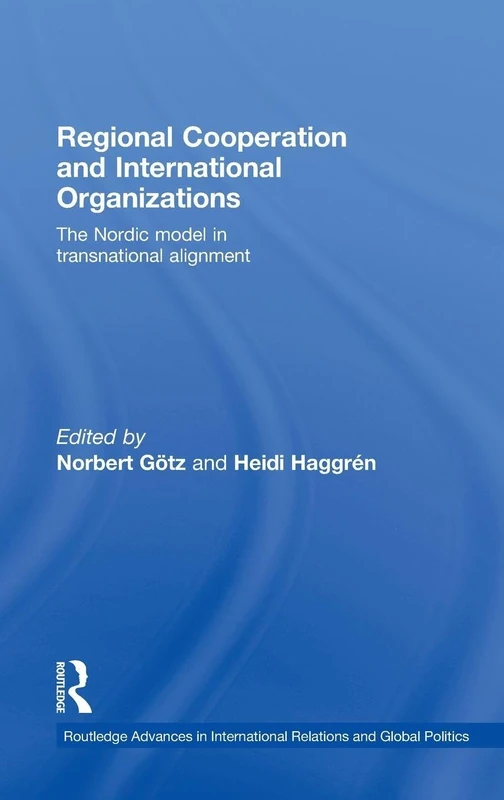 Regional Cooperation and International Organizations

The Nordic model in transnational alignment

Edited by
Norbert Götz and Heidi Haggrén

ROUTLEDGE

Routledge Advances in International Relations and Global Politics